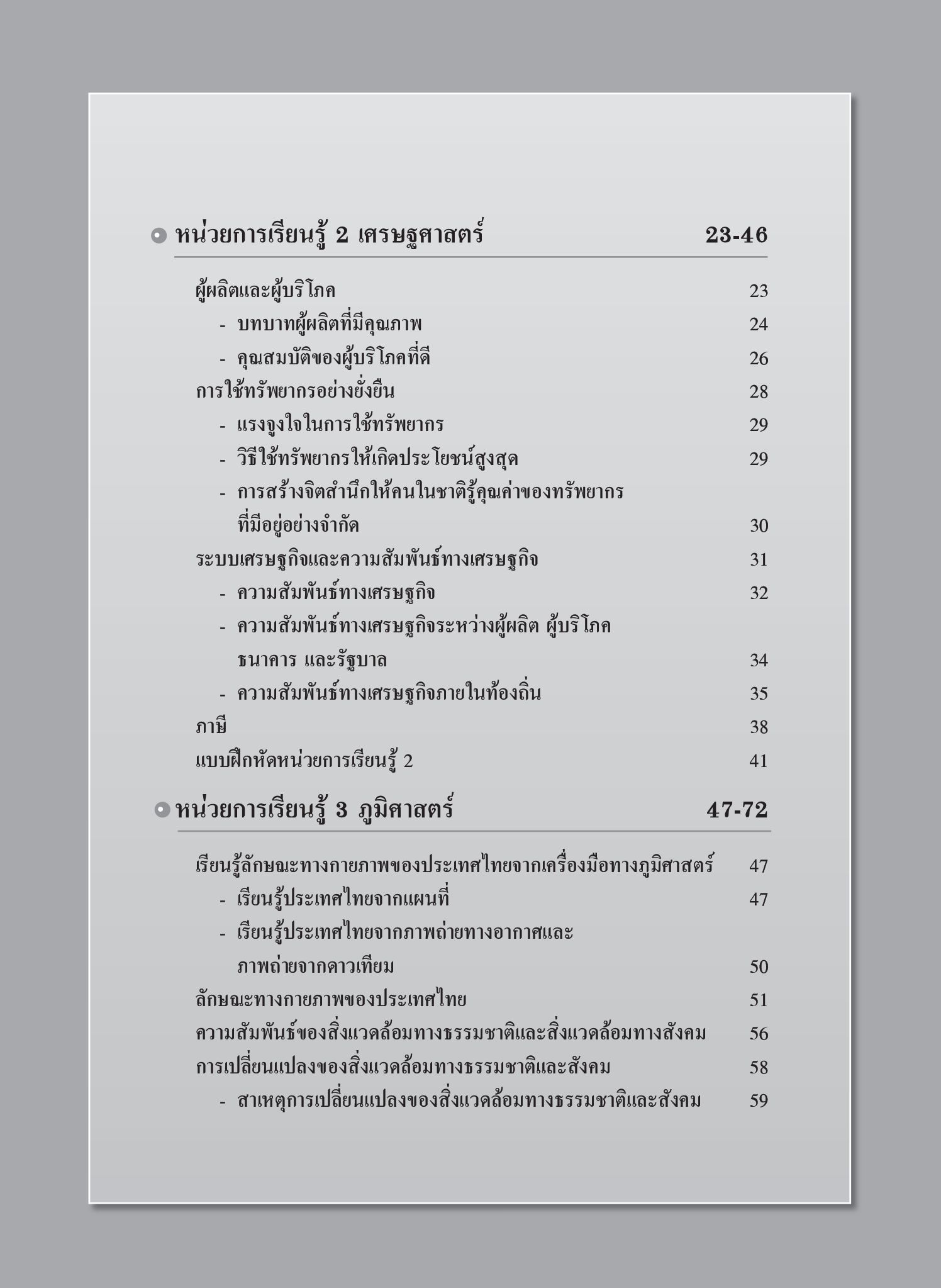 หน่วยการเรียนรู้ 2 เศรษฐศาสตร์ 23-46

ผู้ผลิตและผู้บริโภค 23

- บทบาทผู้ผลิตที่มีคุณภาพ 24

- คุณสมบัติของผู้บริโภคที่ดี 26

การใช้ทรัพยากรอย่างยั่งยืน 28

- แรงจูงใจในการใช้ทรัพยากร 29

- วิธีใช้ทรัพยากรให้เกิดประโยชน์สูงสุด 29

- การสร้างจิตสำนึกให้คนในชาติรู้คุณค่าของทรัพยากรที่มีอยู่อย่างจำกัด 30

ระบบเศรษฐกิจและความสัมพันธ์ทางเศรษฐกิจ 31

- ความสัมพันธ์ทางเศรษฐกิจ 32

- ความสัมพันธ์ทางเศรษฐกิจระหว่างผู้ผลิต ผู้บริโภค ธนาคาร และรัฐบาล 34

- ความสัมพันธ์ทางเศรษฐกิจภายในท้องถิ่น 35

ภาษี 38

แบบฝึกหัดหน่วยการเรียนรู้ 2 41

หน่วยการเรียนรู้ 3 ภูมิศาสตร์ 47-72

เรียนรู้ลักษณะทางกายภาพของประเทศไทยจากเครื่องมือทางภูมิศาสตร์ 47

- เรียนรู้ประเทศไทยจากแผนที่ 47

- เรียนรู้ประเทศไทยจากภาพถ่ายทางอากาศและภาพถ่ายจากดาวเทียม 50

ลักษณะทางกายภาพของประเทศไทย 51

ความสัมพันธ์ของสิ่งแวดล้อมทางธรรมชาติและสิ่งแวดล้อมทางสังคม 56

การเปลี่ยนแปลงของสิ่งแวดล้อมทางธรรมชาติและสังคม 58

- สาเหตุการเปลี่ยนแปลงของสิ่งแวดล้อมทางธรรมชาติและสังคม 59